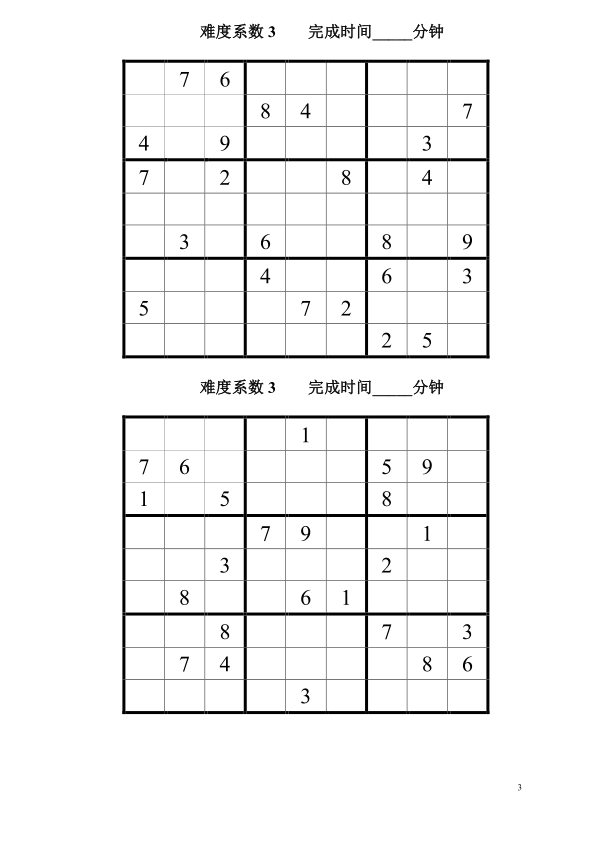 难度系数 3　　完成时间_____分钟

| | | | | | | | | |
|---|---|---|---|---|---|---|---|---|
| | 7 | 6 | | | | | | |
| | | | 8 | 4 | | | | 7 |
| 4 | | 9 | | | | | 3 | |
| 7 | | 2 | | | 8 | | 4 | |
| | | | | | | | | |
| | 3 | | 6 | | | 8 | | 9 |
| | | | 4 | | | 6 | | 3 |
| 5 | | | | 7 | 2 | | | |
| | | | | | | 2 | 5 | |

难度系数 3　　完成时间_____分钟

| | | | | | | | | |
|---|---|---|---|---|---|---|---|---|
| | | | | 1 | | | | |
| 7 | 6 | | | | | 5 | 9 | |
| 1 | | 5 | | | | 8 | | |
| | | | 7 | 9 | | | 1 | |
| | | 3 | | | | 2 | | |
| | 8 | | | 6 | 1 | | | |
| | | 8 | | | | 7 | | 3 |
| | 7 | 4 | | | | | 8 | 6 |
| | | | | 3 | | | | |

3